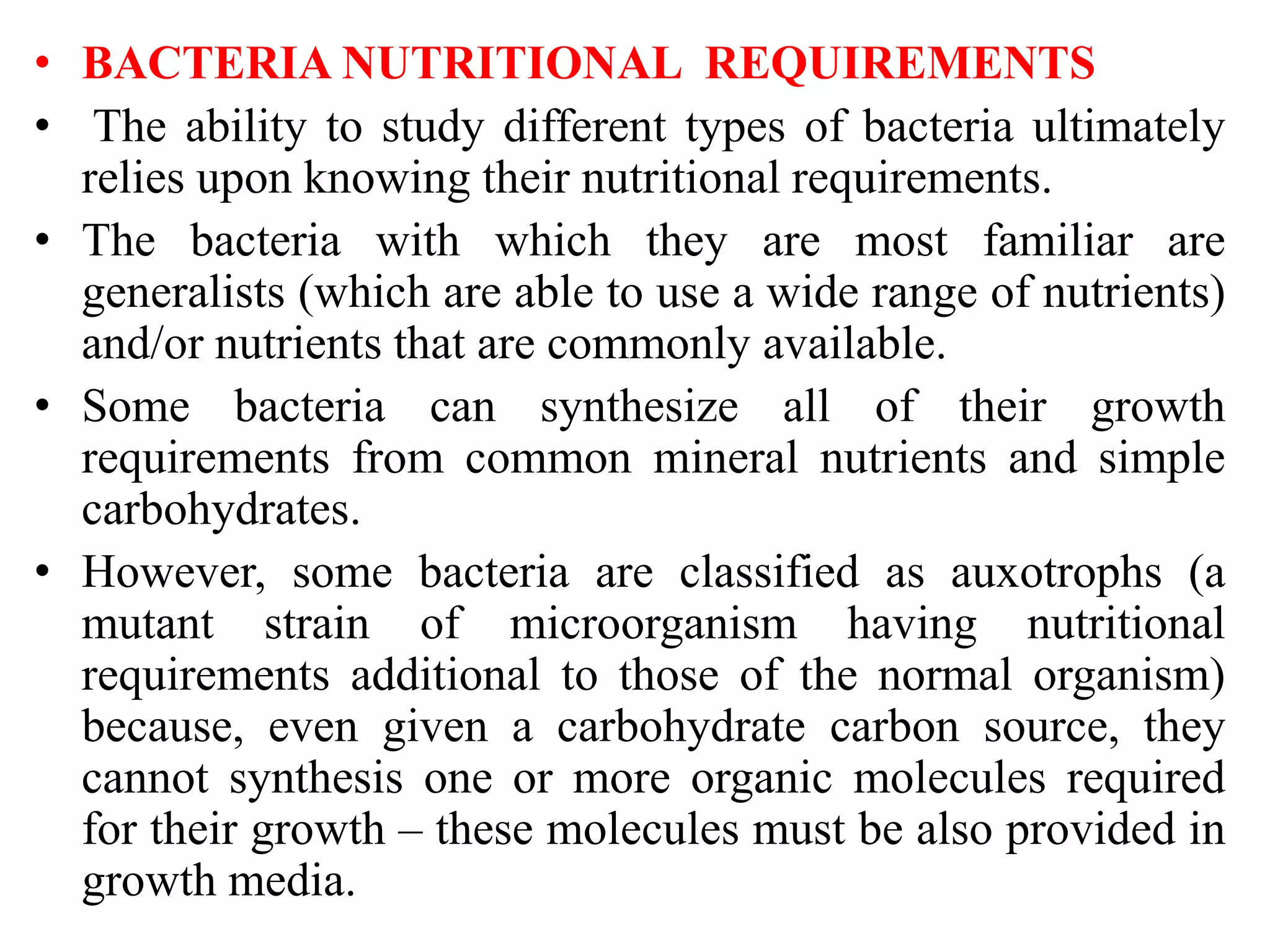 • BACTERIA NUTRITIONAL REQUIREMENTS

• The ability to study different types of bacteria ultimately relies upon knowing their nutritional requirements.

• The bacteria with which they are most familiar are generalists (which are able to use a wide range of nutrients) and/or nutrients that are commonly available.

• Some bacteria can synthesize all of their growth requirements from common mineral nutrients and simple carbohydrates.

• However, some bacteria are classified as auxotrophs (a mutant strain of microorganism having nutritional requirements additional to those of the normal organism) because, even given a carbohydrate carbon source, they cannot synthesis one or more organic molecules required for their growth – these molecules must be also provided in growth media.